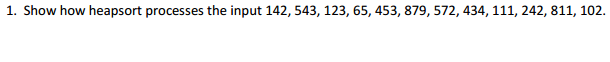 1. Show how heapsort processes the input 142, 543, 123, 65, 453, 879, 572, 434, 111, 242, 811, 102.